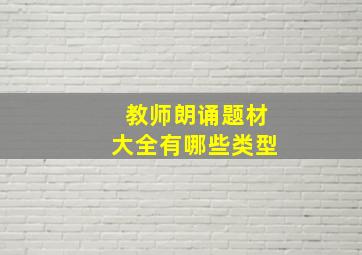 教师朗诵题材
大全有哪些类型